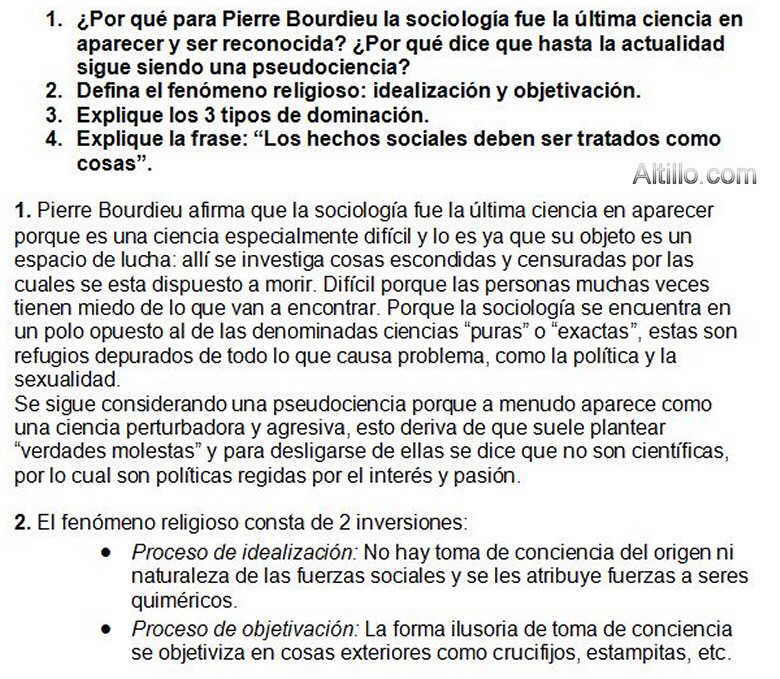 1. ¿Por qué para Pierre Bourdieu la sociología fue la última ciencia en aparecer y ser reconocida? ¿Por qué dice que hasta la actualidad sigue siendo una pseudociencia?
2. Defina el fenómeno religioso: idealización y objetivación.
3. Explique los 3 tipos de dominación.
4. Explique la frase: “Los hechos sociales deben ser tratados como cosas”.

Altillo.com

1. Pierre Bourdieu afirma que la sociología fue la última ciencia en aparecer porque es una ciencia especialmente difícil y lo es ya que su objeto es un espacio de lucha: allí se investiga cosas escondidas y censuradas por las cuales se esta dispuesto a morir. Difícil porque las personas muchas veces tienen miedo de lo que van a encontrar. Porque la sociología se encuentra en un polo opuesto al de las denominadas ciencias “puras” o “exactas”, estas son refugios depurados de todo lo que causa problema, como la política y la sexualidad.
Se sigue considerando una pseudociencia porque a menudo aparece como una ciencia perturbadora y agresiva, esto deriva de que suele plantear “verdades molestas” y para desligarse de ellas se dice que no son científicas, por lo cual son políticas regidas por el interés y pasión.

2. El fenómeno religioso consta de 2 inversiones:
• Proceso de idealización: No hay toma de conciencia del origen ni naturaleza de las fuerzas sociales y se les atribuye fuerzas a seres quiméricos.
• Proceso de objetivación: La forma ilusoria de toma de conciencia se objetiviza en cosas exteriores como crucifijos, estampitas, etc.